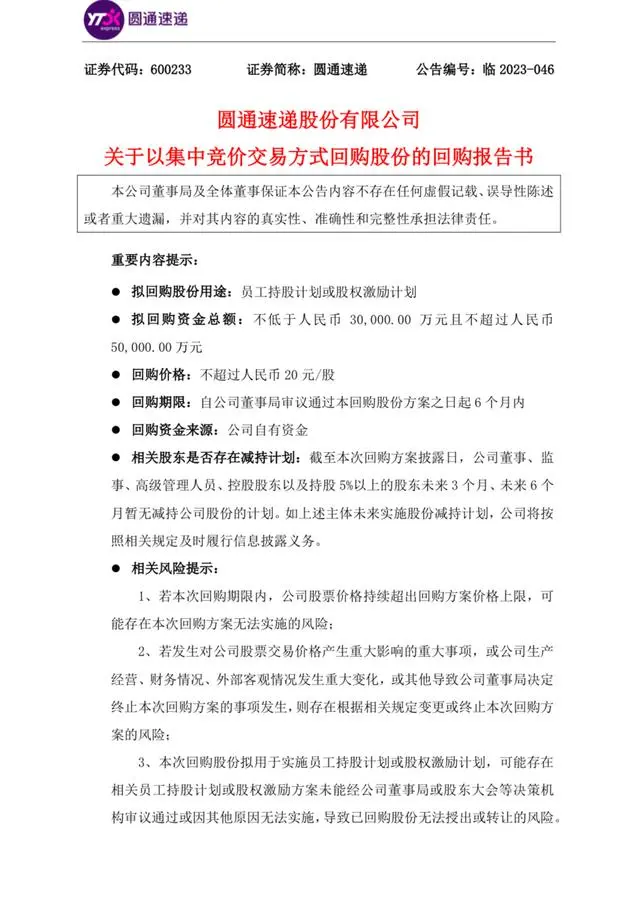 YTO express 圆通速递

证券代码：600233　　证券简称：圆通速递　　公告编号：临 2023-046

圆通速递股份有限公司
关于以集中竞价交易方式回购股份的回购报告书

本公司董事局及全体董事保证本公告内容不存在任何虚假记载、误导性陈述或者重大遗漏，并对其内容的真实性、准确性和完整性承担法律责任。

重要内容提示：

● 拟回购股份用途：员工持股计划或股权激励计划

● 拟回购资金总额：不低于人民币 30,000.00 万元且不超过人民币 50,000.00 万元

● 回购价格：不超过人民币 20 元/股

● 回购期限：自公司董事局审议通过本回购股份方案之日起 6 个月内

● 回购资金来源：公司自有资金

● 相关股东是否存在减持计划：截至本次回购方案披露日，公司董事、监事、高级管理人员、控股股东以及持股 5%以上的股东未来 3 个月、未来 6 个月暂无减持公司股份的计划。如上述主体未来实施股份减持计划，公司将按照相关规定及时履行信息披露义务。

● 相关风险提示：

1、若本次回购期限内，公司股票价格持续超出回购方案价格上限，可能存在本次回购方案无法实施的风险；

2、若发生对公司股票交易价格产生重大影响的重大事项，或公司生产经营、财务情况、外部客观情况发生重大变化，或其他导致公司董事局决定终止本次回购方案的事项发生，则存在根据相关规定变更或终止本次回购方案的风险；

3、本次回购股份拟用于实施员工持股计划或股权激励计划，可能存在相关员工持股计划或股权激励方案未能经公司董事局或股东大会等决策机构审议通过或因其他原因无法实施，导致已回购股份无法授出或转让的风险。